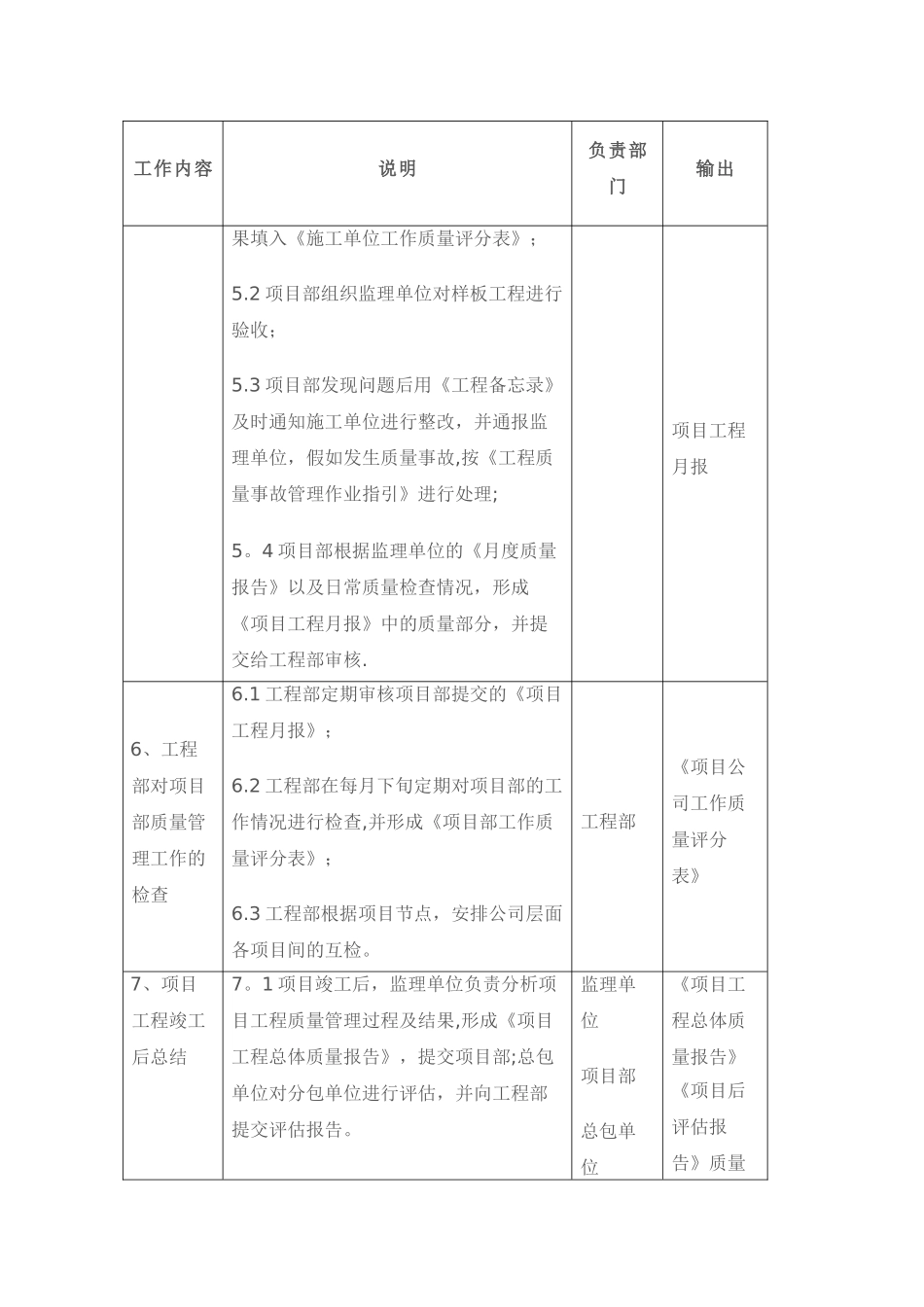 | 工作内容 | 说明 | 负责部门 | 输出 |
|---|---|---|---|
| | 果填入《施工单位工作质量评分表》；<br><br>5.2 项目部组织监理单位对样板工程进行验收；<br><br>5.3 项目部发现问题后用《工程备忘录》及时通知施工单位进行整改，并通报监理单位，假如发生质量事故,按《工程质量事故管理作业指引》进行处理;<br><br>5。4 项目部根据监理单位的《月度质量报告》以及日常质量检查情况，形成《项目工程月报》中的质量部分，并提交给工程部审核. | | 项目工程月报 |
| 6、工程部对项目部质量管理工作的检查 | 6.1 工程部定期审核项目部提交的《项目工程月报》；<br><br>6.2 工程部在每月下旬定期对项目部的工作情况进行检查,并形成《项目部工作质量评分表》；<br><br>6.3 工程部根据项目节点，安排公司层面各项目间的互检。 | 工程部 | 《项目公司工作质量评分表》 |
| 7、项目工程竣工后总结 | 7。1 项目竣工后，监理单位负责分析项目工程质量管理过程及结果,形成《项目工程总体质量报告》，提交项目部;总包单位对分包单位进行评估，并向工程部提交评估报告。 | 监理单位<br><br>项目部<br><br>总包单位 | 《项目工程总体质量报告》《项目后评估报告》质量 |